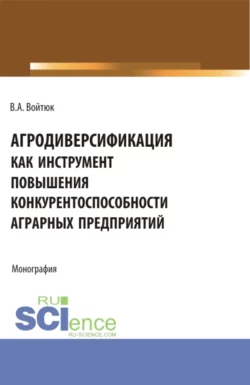 В.А. Войтюк

АГРОДИВЕРСИФИКАЦИЯ
КАК ИНСТРУМЕНТ
ПОВЫШЕНИЯ
КОНКУРЕНТОСПОСОБНОСТИ
АГРАРНЫХ ПРЕДПРИЯТИЙ

Монография

RU
SCIence
RU-SCIENCE.COM